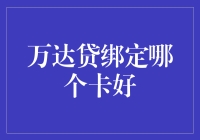 万达贷绑定哪个卡好